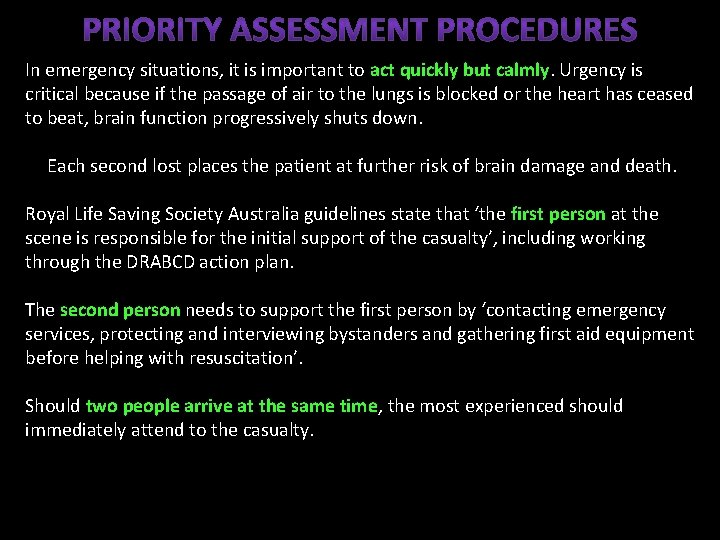 PRIORITY ASSESSMENT PROCEDURES

In emergency situations, it is important to act quickly but calmly. Urgency is critical because if the passage of air to the lungs is blocked or the heart has ceased to beat, brain function progressively shuts down.

Each second lost places the patient at further risk of brain damage and death.

Royal Life Saving Society Australia guidelines state that ‘the first person at the scene is responsible for the initial support of the casualty’, including working through the DRABCD action plan.

The second person needs to support the first person by ‘contacting emergency services, protecting and interviewing bystanders and gathering first aid equipment before helping with resuscitation’.

Should two people arrive at the same time, the most experienced should immediately attend to the casualty.